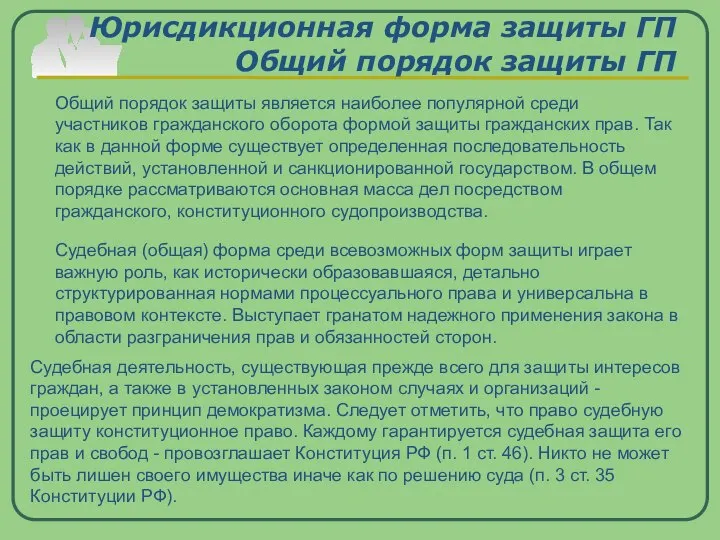 Юрисдикционная форма защиты ГП
Общий порядок защиты ГП

Общий порядок защиты является наиболее популярной среди участников гражданского оборота формой защиты гражданских прав. Так как в данной форме существует определенная последовательность действий, установленной и санкционированной государством. В общем порядке рассматриваются основная масса дел посредством гражданского, конституционного судопроизводства.

Судебная (общая) форма среди всевозможных форм защиты играет важную роль, как исторически образовавшаяся, детально структурированная нормами процессуального права и универсальна в правовом контексте. Выступает гранатом надежного применения закона в области разграничения прав и обязанностей сторон.

Судебная деятельность, существующая прежде всего для защиты интересов граждан, а также в установленных законом случаях и организаций - проецирует принцип демократизма. Следует отметить, что право судебную защиту конституционное право. Каждому гарантируется судебная защита его прав и свобод - провозглашает Конституция РФ (п. 1 ст. 46). Никто не может быть лишен своего имущества иначе как по решению суда (п. 3 ст. 35 Конституции РФ).